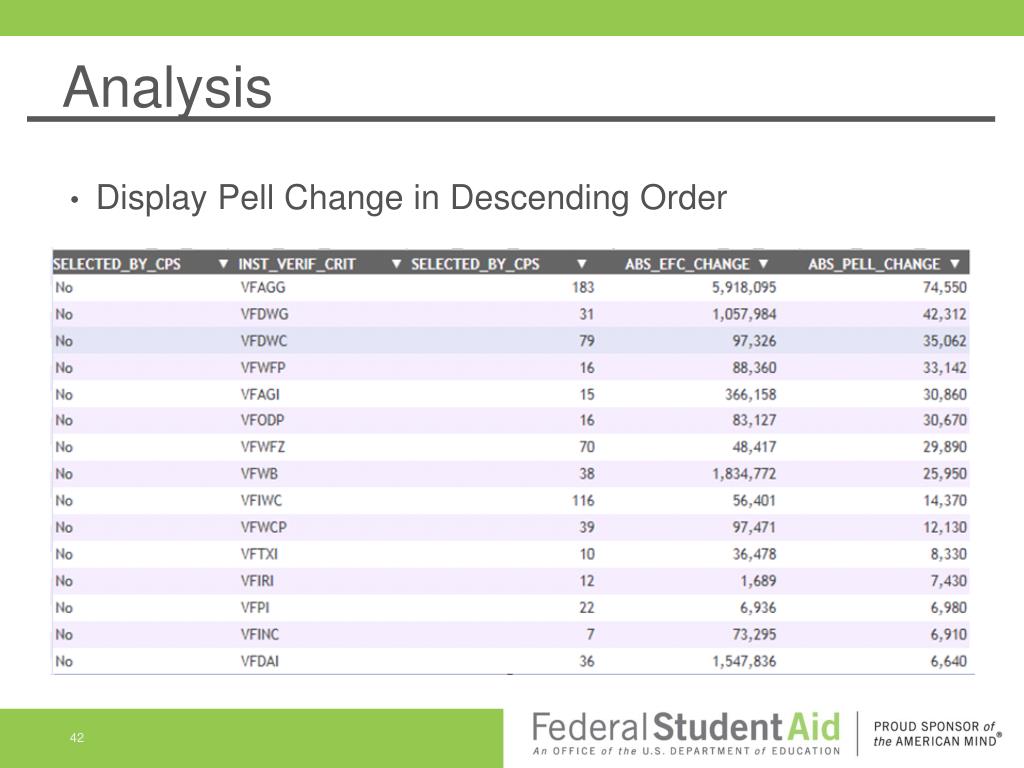 Analysis

• Display Pell Change in Descending Order

| SELECTED_BY_CPS ▼ | INST_VERIF_CRIT ▼ | SELECTED_BY_CPS ▼ | ABS_EFC_CHANGE ▼ | ABS_PELL_CHANGE ▼ |
|---|---|---|---|---|
| No | VFAGG | 183 | 5,918,095 | 74,550 |
| No | VFDWG | 31 | 1,057,984 | 42,312 |
| No | VFDWC | 79 | 97,326 | 35,062 |
| No | VFWFP | 16 | 88,360 | 33,142 |
| No | VFAGI | 15 | 366,158 | 30,860 |
| No | VFODP | 16 | 83,127 | 30,670 |
| No | VFWFZ | 70 | 48,417 | 29,890 |
| No | VFWB | 38 | 1,834,772 | 25,950 |
| No | VFIWC | 116 | 56,401 | 14,370 |
| No | VFWCP | 39 | 97,471 | 12,130 |
| No | VFTXI | 10 | 36,478 | 8,330 |
| No | VFIRI | 12 | 1,689 | 7,430 |
| No | VFPI | 22 | 6,936 | 6,980 |
| No | VFINC | 7 | 73,295 | 6,910 |
| No | VFDAI | 36 | 1,547,836 | 6,640 |

42

Federal Student Aid
An OFFICE of the U.S. DEPARTMENT of EDUCATION

PROUD SPONSOR of the AMERICAN MIND®